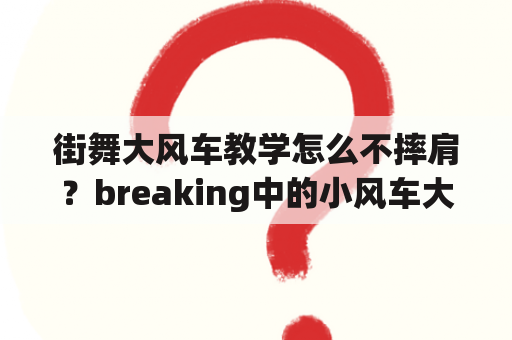 街舞大风车教学怎么不摔肩？breaking中的小风车大